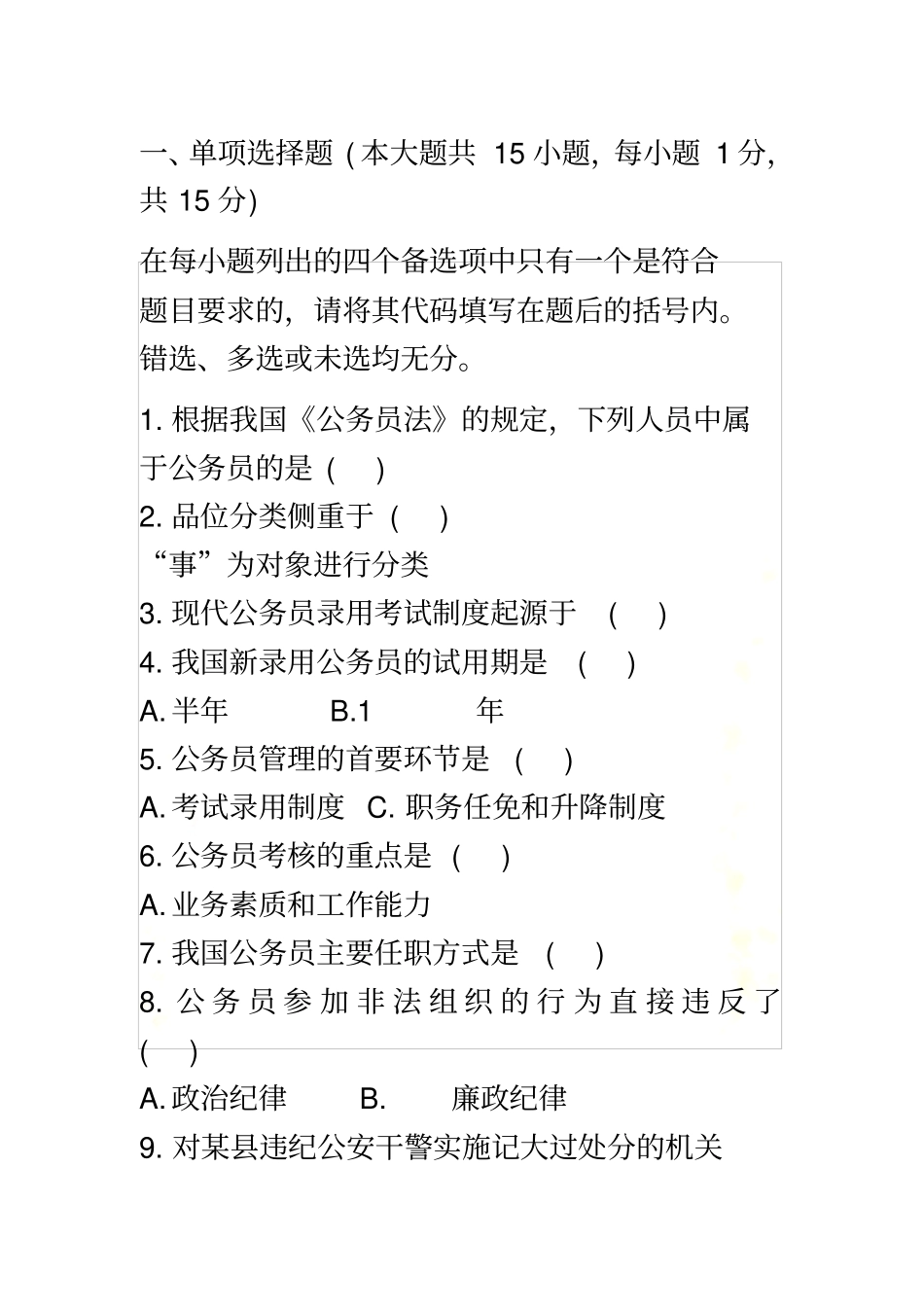 一、单项选择题（本大题共 15 小题，每小题 1 分，共 15 分)

在每小题列出的四个备选项中只有一个是符合题目要求的，请将其代码填写在题后的括号内。错选、多选或未选均无分。

1. 根据我国《公务员法》的规定，下列人员中属于公务员的是（ ）
2. 品位分类侧重于（ ）
“事”为对象进行分类
3. 现代公务员录用考试制度起源于 （ ）
4. 我国新录用公务员的试用期是 （ ）
A. 半年 B.1 年
5. 公务员管理的首要环节是 （ ）
A. 考试录用制度 C. 职务任免和升降制度
6. 公务员考核的重点是（ ）
A. 业务素质和工作能力
7. 我国公务员主要任职方式是 （ ）
8. 公务员参加非法组织的行为直接违反了（ ）
A. 政治纪律 B. 廉政纪律
9. 对某县违纪公安干警实施记大过处分的机关